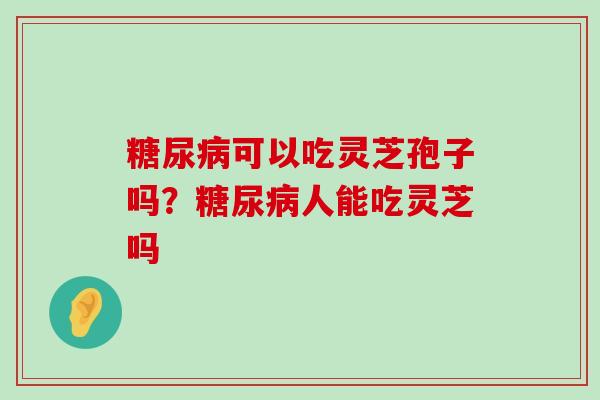 糖尿病可以吃灵芝孢子吗？糖尿病人能吃灵芝吗